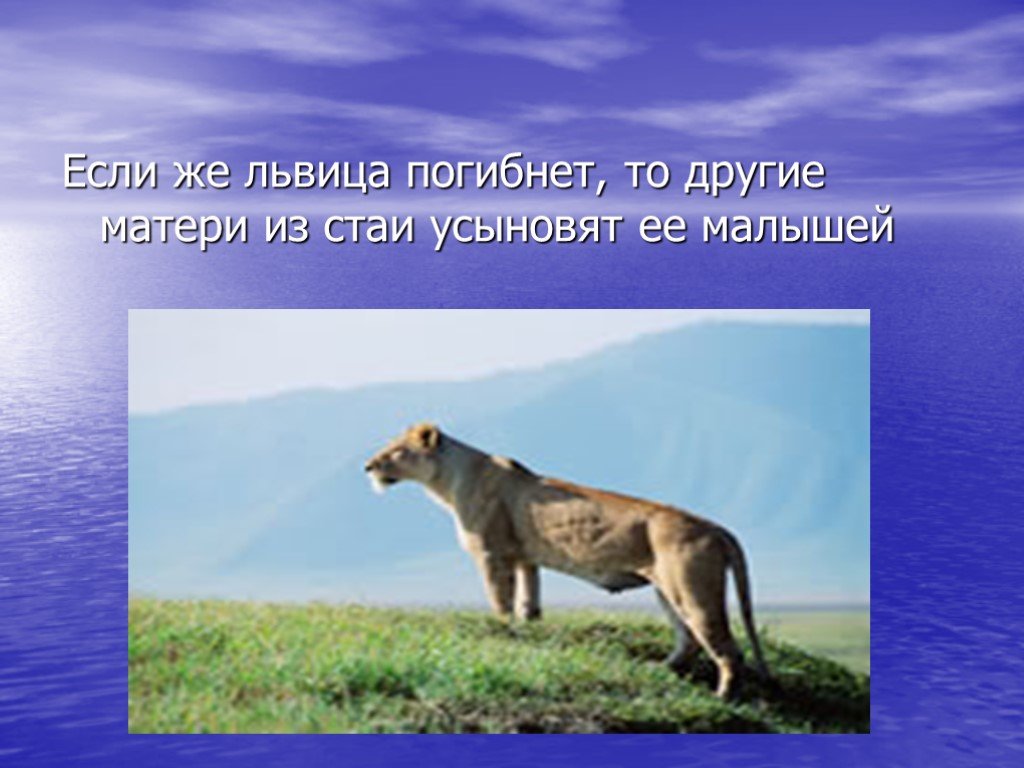 Если же львица погибнет, то другие матери из стаи усыновят ее малышей